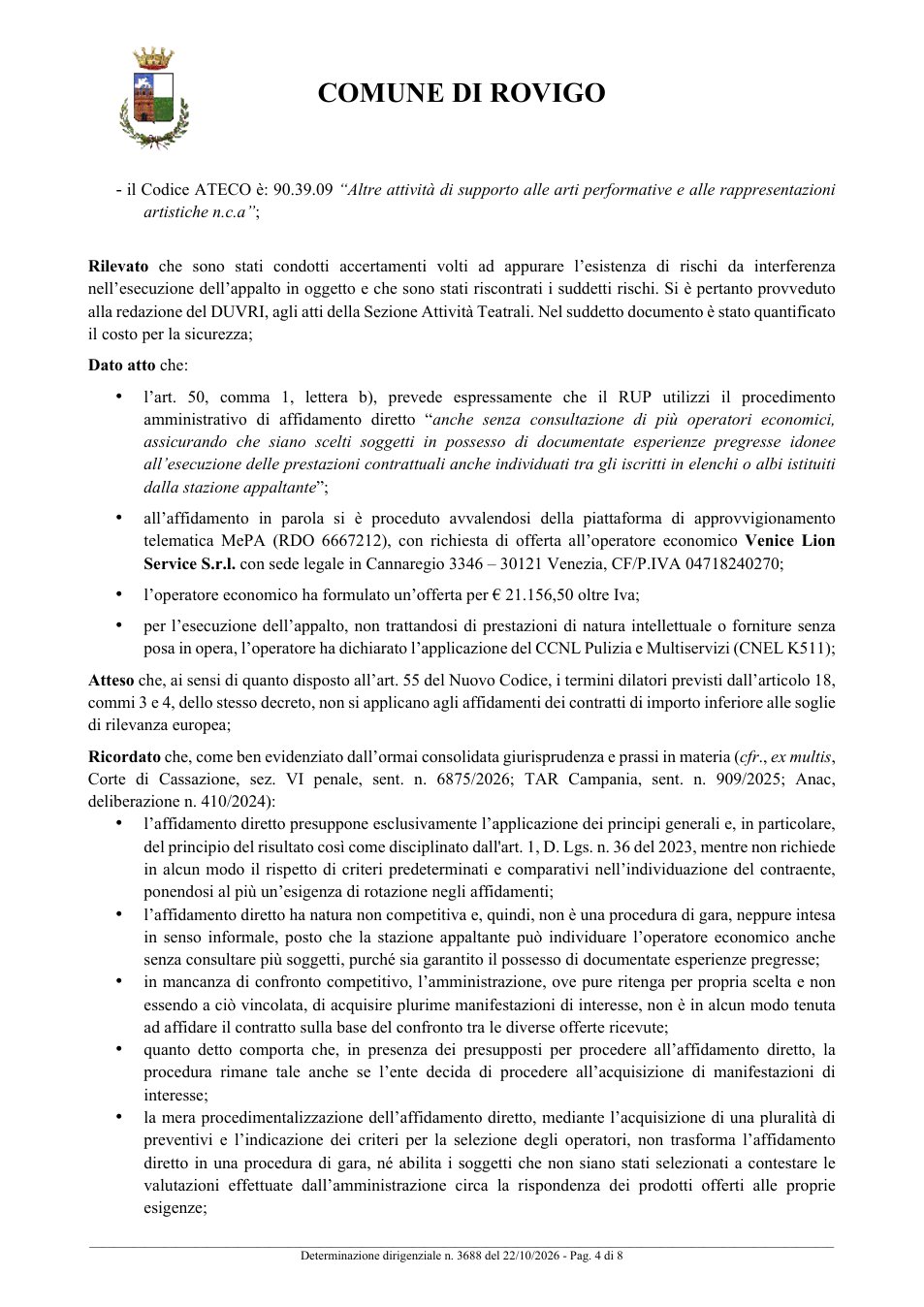 COMUNE DI ROVIGO

- il Codice ATECO è: 90.39.09 "Altre attività di supporto alle arti performative e alle rappresentazioni artistiche n.c.a";

Rilevato che sono stati condotti accertamenti volti ad appurare l'esistenza di rischi da interferenza nell'esecuzione dell'appalto in oggetto e che sono stati riscontrati i suddetti rischi. Si è pertanto provveduto alla redazione del DUVRI, agli atti della Sezione Attività Teatrali. Nel suddetto documento è stato quantificato il costo per la sicurezza;

Dato atto che:

• l'art. 50, comma 1, lettera b), prevede espressamente che il RUP utilizzi il procedimento amministrativo di affidamento diretto "anche senza consultazione di più operatori economici, assicurando che siano scelti soggetti in possesso di documentate esperienze pregresse idonee all'esecuzione delle prestazioni contrattuali anche individuati tra gli iscritti in elenchi o albi istituiti dalla stazione appaltante";

• all'affidamento in parola si è proceduto avvalendosi della piattaforma di approvvigionamento telematica MePA (RDO 6667212), con richiesta di offerta all'operatore economico Venice Lion Service S.r.l. con sede legale in Cannaregio 3346 – 30121 Venezia, CF/P.IVA 04718240270;

• l'operatore economico ha formulato un'offerta per € 21.156,50 oltre Iva;

• per l'esecuzione dell'appalto, non trattandosi di prestazioni di natura intellettuale o forniture senza posa in opera, l'operatore ha dichiarato l'applicazione del CCNL Pulizia e Multiservizi (CNEL K511);

Atteso che, ai sensi di quanto disposto all'art. 55 del Nuovo Codice, i termini dilatori previsti dall'articolo 18, commi 3 e 4, dello stesso decreto, non si applicano agli affidamenti dei contratti di importo inferiore alle soglie di rilevanza europea;

Ricordato che, come ben evidenziato dall'ormai consolidata giurisprudenza e prassi in materia (cfr., ex multis, Corte di Cassazione, sez. VI penale, sent. n. 6875/2026; TAR Campania, sent. n. 909/2025; Anac, deliberazione n. 410/2024):

• l'affidamento diretto presuppone esclusivamente l'applicazione dei principi generali e, in particolare, del principio del risultato così come disciplinato dall'art. 1, D. Lgs. n. 36 del 2023, mentre non richiede in alcun modo il rispetto di criteri predeterminati e comparativi nell'individuazione del contraente, ponendosi al più un'esigenza di rotazione negli affidamenti;
• l'affidamento diretto ha natura non competitiva e, quindi, non è una procedura di gara, neppure intesa in senso informale, posto che la stazione appaltante può individuare l'operatore economico anche senza consultare più soggetti, purché sia garantito il possesso di documentate esperienze pregresse;
• in mancanza di confronto competitivo, l'amministrazione, ove pure ritenga per propria scelta e non essendo a ciò vincolata, di acquisire plurime manifestazioni di interesse, non è in alcun modo tenuta ad affidare il contratto sulla base del confronto tra le diverse offerte ricevute;
• quanto detto comporta che, in presenza dei presupposti per procedere all'affidamento diretto, la procedura rimane tale anche se l'ente decida di procedere all'acquisizione di manifestazioni di interesse;
• la mera procedimentalizzazione dell'affidamento diretto, mediante l'acquisizione di una pluralità di preventivi e l'indicazione dei criteri per la selezione degli operatori, non trasforma l'affidamento diretto in una procedura di gara, né abilita i soggetti che non siano stati selezionati a contestare le valutazioni effettuate dall'amministrazione circa la rispondenza dei prodotti offerti alle proprie esigenze;

Determinazione dirigenziale n. 3688 del 22/10/2026 - Pag. 4 di 8